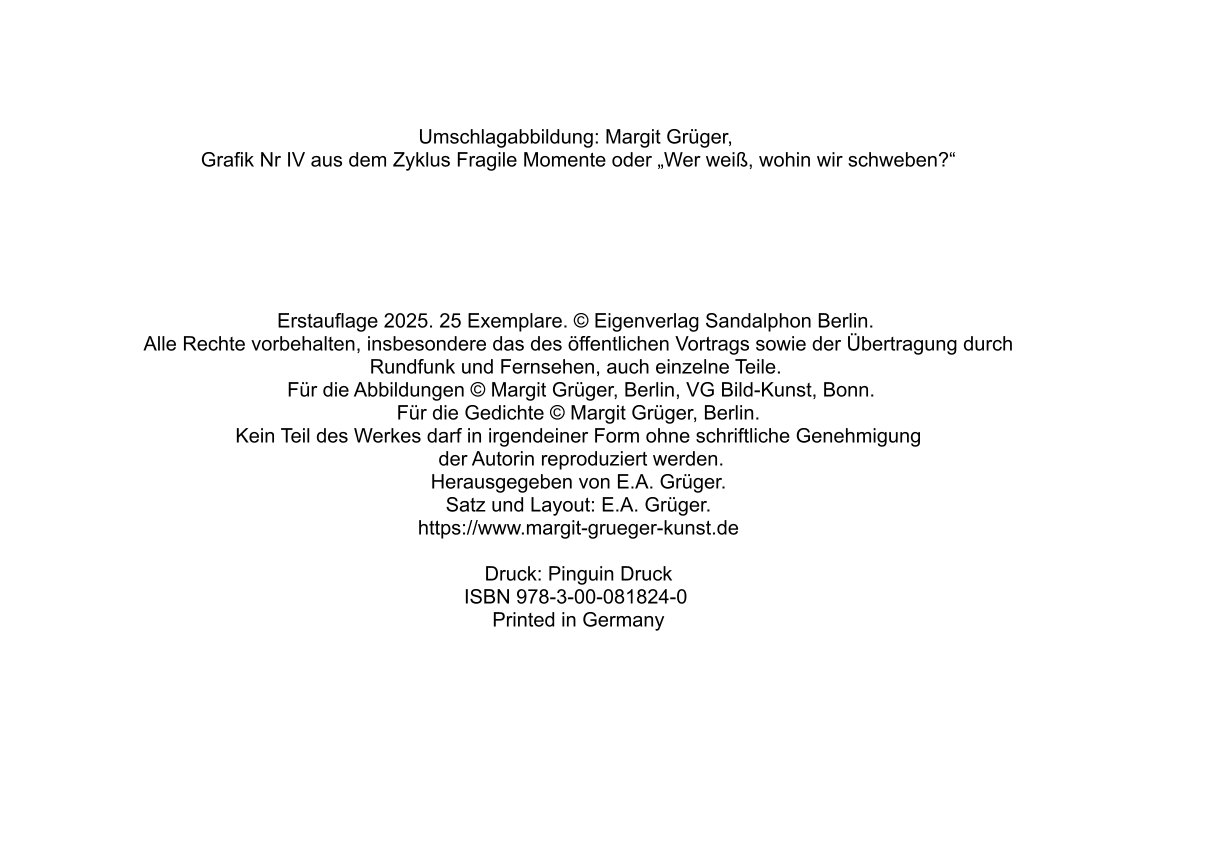 Umschlagabbildung: Margit Grüger,
Grafik Nr IV aus dem Zyklus Fragile Momente oder „Wer weiß, wohin wir schweben?“

Erstauflage 2025. 25 Exemplare. © Eigenverlag Sandalphon Berlin.
Alle Rechte vorbehalten, insbesondere das des öffentlichen Vortrags sowie der Übertragung durch Rundfunk und Fernsehen, auch einzelne Teile.
Für die Abbildungen © Margit Grüger, Berlin, VG Bild-Kunst, Bonn.
Für die Gedichte © Margit Grüger, Berlin.
Kein Teil des Werkes darf in irgendeiner Form ohne schriftliche Genehmigung der Autorin reproduziert werden.
Herausgegeben von E.A. Grüger.
Satz und Layout: E.A. Grüger.
https://www.margit-grueger-kunst.de

Druck: Pinguin Druck
ISBN 978-3-00-081824-0
Printed in Germany